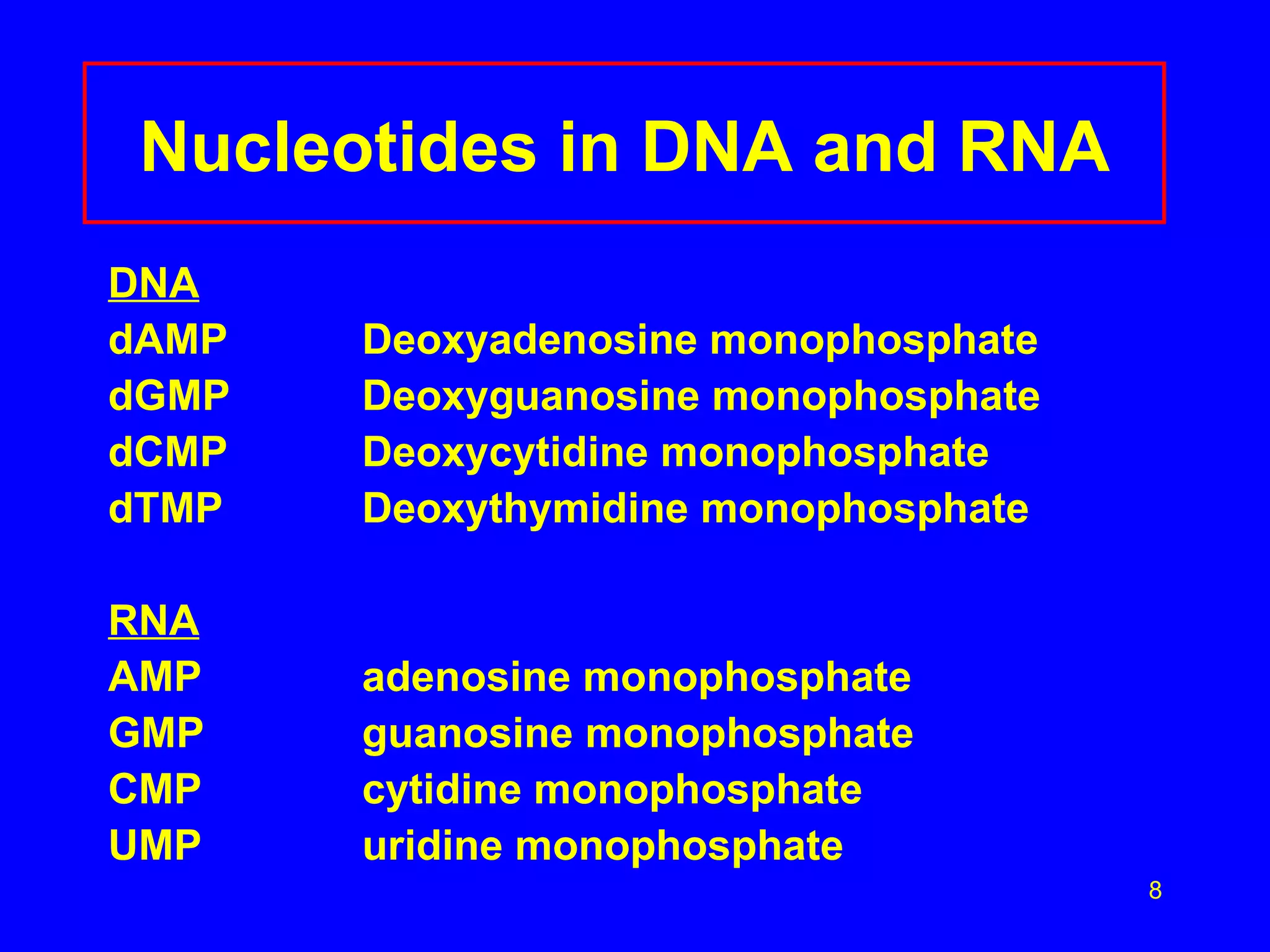 Nucleotides in DNA and RNA

DNA
dAMP Deoxyadenosine monophosphate
dGMP Deoxyguanosine monophosphate
dCMP Deoxycytidine monophosphate
dTMP Deoxythymidine monophosphate

RNA
AMP adenosine monophosphate
GMP guanosine monophosphate
CMP cytidine monophosphate
UMP uridine monophosphate

8